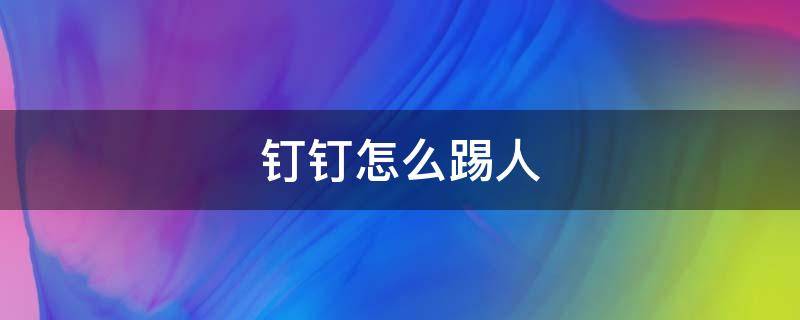 钉钉怎么踢人